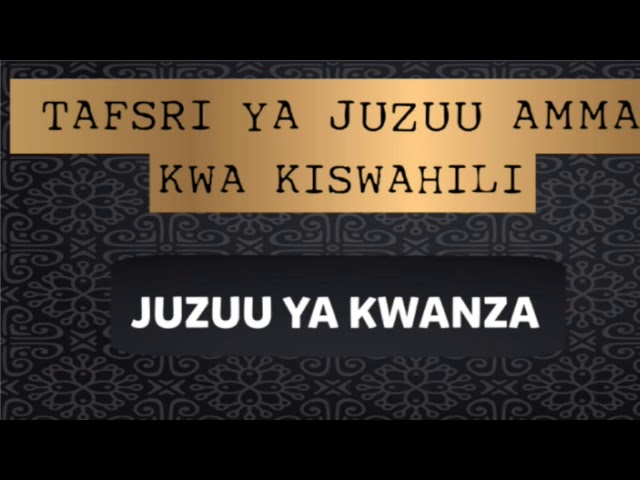 TAFSRI YA JUZUU AMMA KWA KISWAHILI

JUZUU YA KWANZA